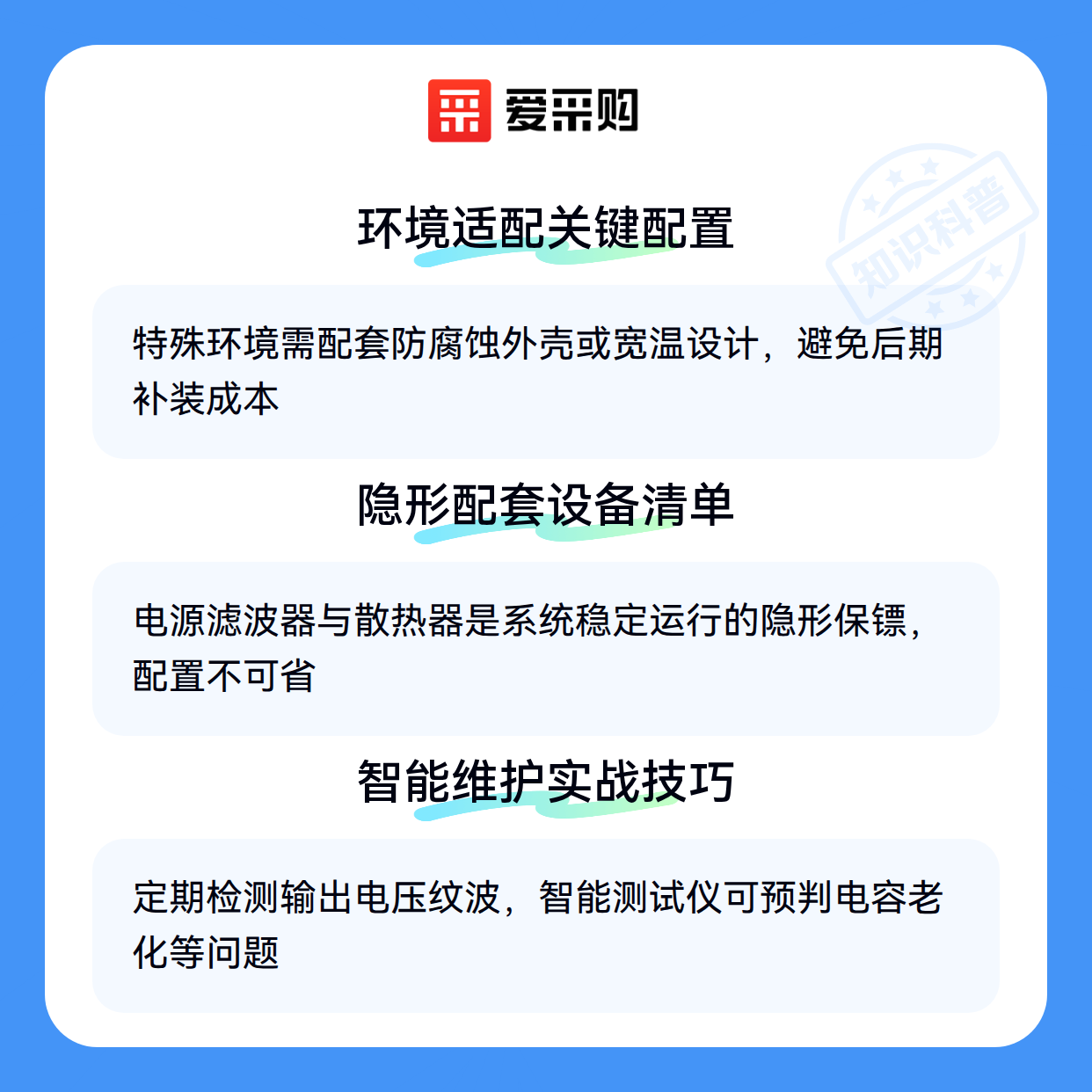 爱采购

环境适配关键配置

特殊环境需配套防腐蚀外壳或宽温设计，避免后期补装成本

隐形配套设备清单

电源滤波器与散热器是系统稳定运行的隐形保镖，配置不可省

智能维护实战技巧

定期检测输出电压纹波，智能测试仪可预判电容老化等问题

知识科普